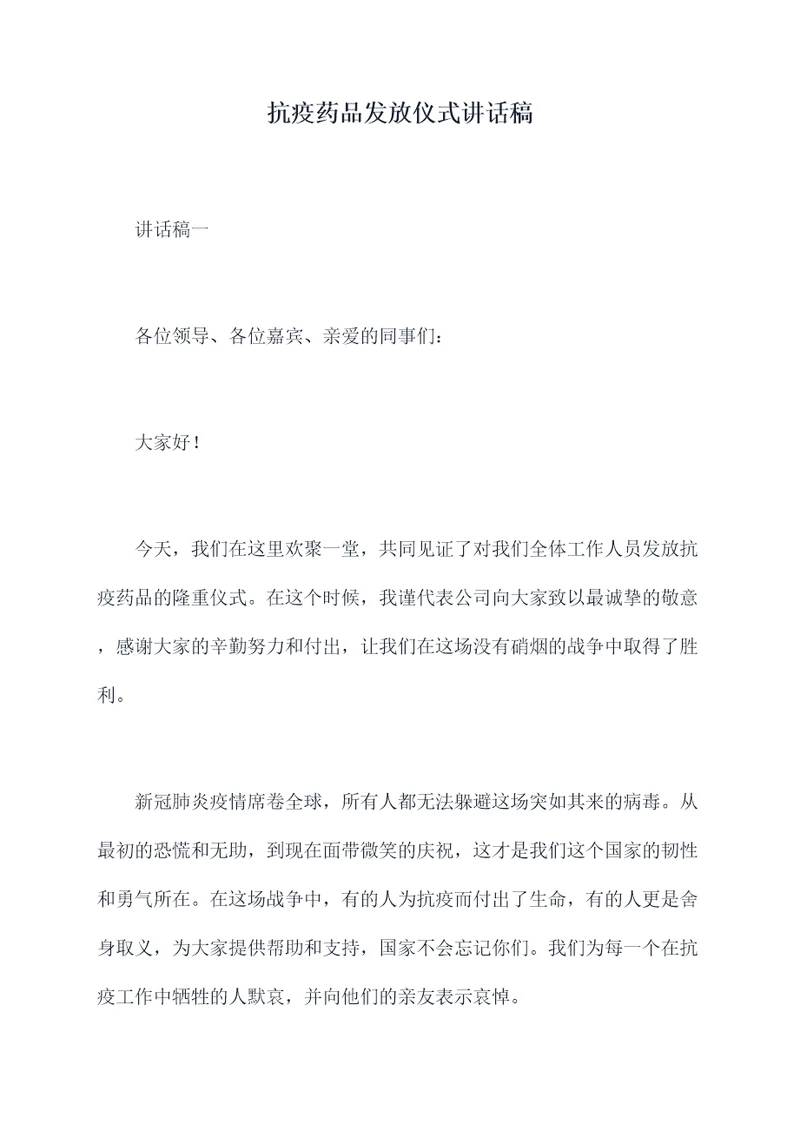 抗疫药品发放仪式讲话稿

讲话稿一

各位领导、各位嘉宾、亲爱的同事们：

大家好！

今天，我们在这里欢聚一堂，共同见证了对我们全体工作人员发放抗疫药品的隆重仪式。在这个时候，我谨代表公司向大家致以最诚挚的敬意，感谢大家的辛勤努力和付出，让我们在这场没有硝烟的战争中取得了胜利。

新冠肺炎疫情席卷全球，所有人都无法躲避这场突如其来的病毒。从最初的恐慌和无助，到现在面带微笑的庆祝，这才是我们这个国家的韧性和勇气所在。在这场战争中，有的人为抗疫而付出了生命，有的人更是舍身取义，为大家提供帮助和支持，国家不会忘记你们。我们为每一个在抗疫工作中牺牲的人默哀，并向他们的亲友表示哀悼。